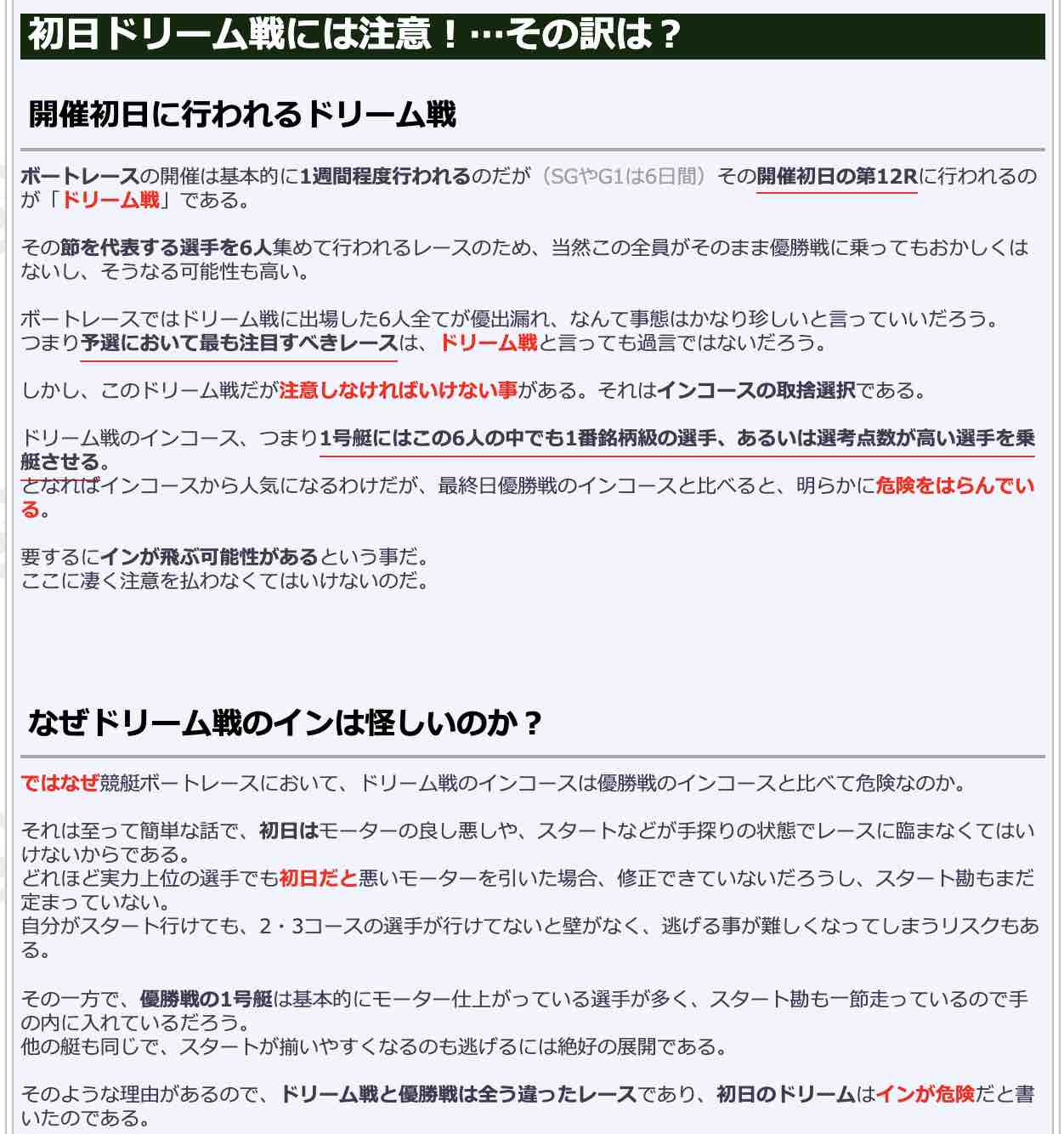 初日ドリーム戦には注意！…その訳は？

開催初日に行われるドリーム戦

ボートレースの開催は基本的に1週間程度行われるのだが（SGやG1は6日間）その開催初日の第12Rに行われるのが「ドリーム戦」である。

その節を代表する選手を6人集めて行われるレースのため、当然この全員がそのまま優勝戦に乗ってもおかしくはないし、そうなる可能性も高い。

ボートレースではドリーム戦に出場した6人全てが優出漏れ、なんて事態はかなり珍しいと言っていいだろう。
つまり予選において最も注目すべきレースは、ドリーム戦と言っても過言ではないだろう。

しかし、このドリーム戦だが注意しなければいけない事がある。それはインコースの取捨選択である。

ドリーム戦のインコース、つまり1号艇にはこの6人の中でも1番銘柄級の選手、あるいは選考点数が高い選手を乗艇させる。
となればインコースから人気になるわけだが、最終日優勝戦のインコースと比べると、明らかに危険をはらんでいる。

要するにインが飛ぶ可能性があるという事だ。
ここに凄く注意を払わなくてはいけないのだ。

なぜドリーム戦のインは怪しいのか？

ではなぜ競艇ボートレースにおいて、ドリーム戦のインコースは優勝戦のインコースと比べて危険なのか。

それは至って簡単な話で、初日はモーターの良し悪しや、スタートなどが手探りの状態でレースに臨まなくてはいけないからである。
どれほど実力上位の選手でも初日だと悪いモーターを引いた場合、修正できていないだろうし、スタート勘もまだ定まっていない。
自分がスタート行けても、2・3コースの選手が行けてないと壁がなく、逃げる事が難しくなってしまうリスクもある。

その一方で、優勝戦の1号艇は基本的にモーター仕上がっている選手が多く、スタート勘も一節走っているので手の内に入れているだろう。
他の艇も同じで、スタートが揃いやすくなるのも逃げるには絶好の展開である。

そのような理由があるので、ドリーム戦と優勝戦は全う違ったレースであり、初日のドリームはインが危険だと書いたのである。